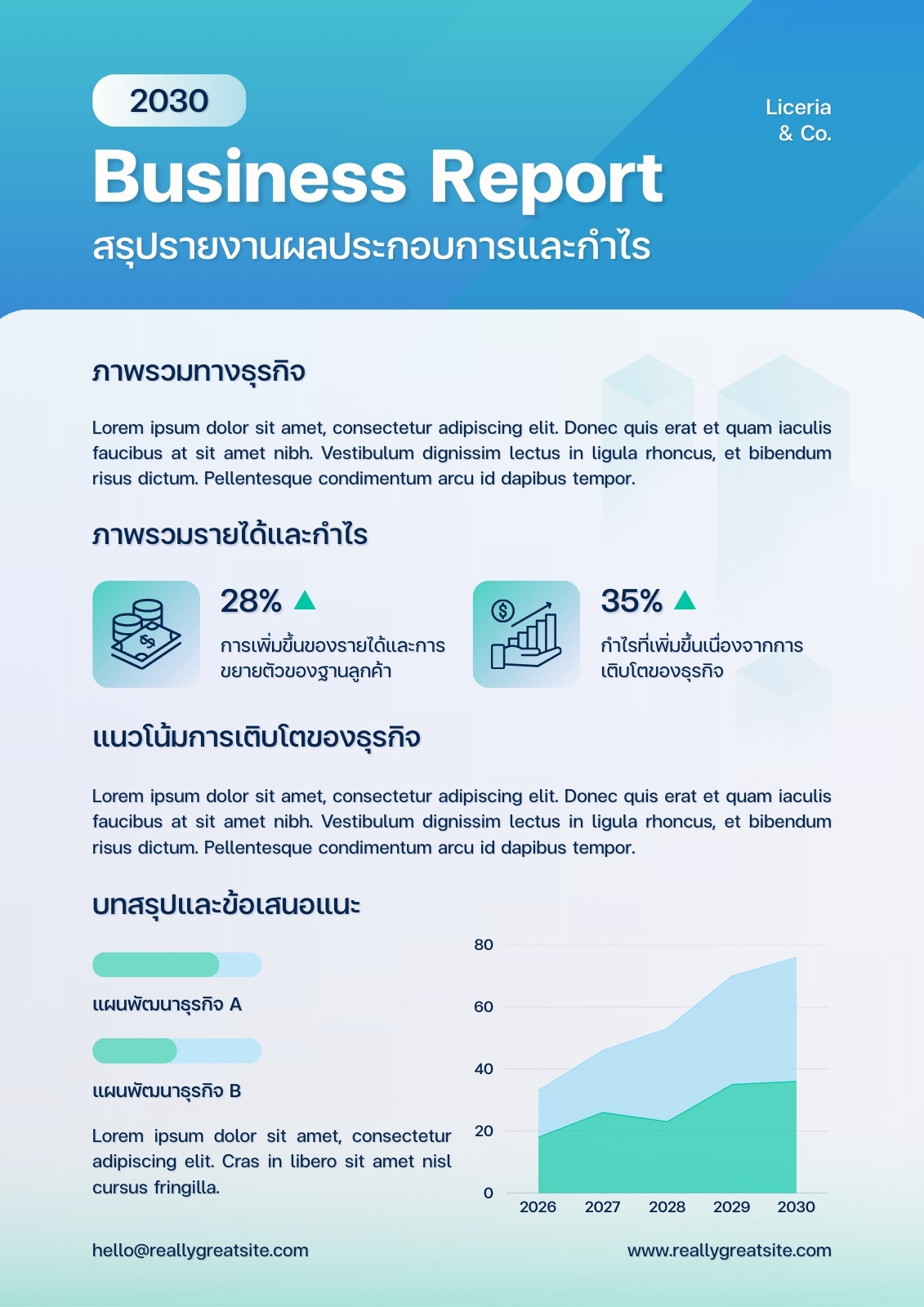 2030

Liceria & Co.

Business Report

สรุปรายงานผลประกอบการและกำไร

ภาพรวมทางธุรกิจ

Lorem ipsum dolor sit amet, consectetur adipiscing elit. Donec quis erat et quam iaculis faucibus at sit amet nibh. Vestibulum dignissim lectus in ligula rhoncus, et bibendum risus dictum. Pellentesque condimentum arcu id dapibus tempor.

ภาพรวมรายได้และกำไร

28%

การเพิ่มขึ้นของรายได้และการขยายตัวของฐานลูกค้า

35%

กำไรที่เพิ่มขึ้นเนื่องจากการเติบโตของธุรกิจ

แนวโน้มการเติบโตของธุรกิจ

Lorem ipsum dolor sit amet, consectetur adipiscing elit. Donec quis erat et quam iaculis faucibus at sit amet nibh. Vestibulum dignissim lectus in ligula rhoncus, et bibendum risus dictum. Pellentesque condimentum arcu id dapibus tempor.

บทสรุปและข้อเสนอแนะ

แผนพัฒนาธุรกิจ A

แผนพัฒนาธุรกิจ B

Lorem ipsum dolor sit amet, consectetur adipiscing elit. Cras in libero sit amet nisl cursus fringilla.

80
60
40
20
0
2026 2027 2028 2029 2030

hello@reallygreatsite.com

www.reallygreatsite.com